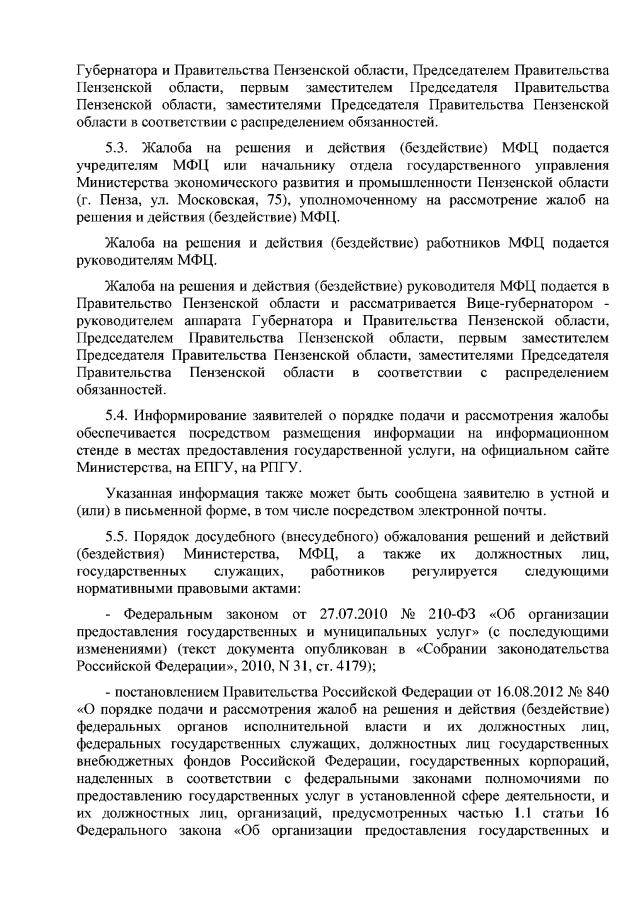 Губернатора и Правительства Пензенской области, Председателем Правительства Пензенской области, первым заместителем Председателя Правительства Пензенской области, заместителями Председателя Правительства Пензенской области в соответствии с распределением обязанностей.

5.3. Жалоба на решения и действия (бездействие) МФЦ подается учредителям МФЦ или начальнику отдела государственного управления Министерства экономического развития и промышленности Пензенской области (г. Пенза, ул. Московская, 75), уполномоченному на рассмотрение жалоб на решения и действия (бездействие) МФЦ.

Жалоба на решения и действия (бездействие) работников МФЦ подается руководителям МФЦ.

Жалоба на решения и действия (бездействие) руководителя МФЦ подается в Правительство Пензенской области и рассматривается Вице-губернатором - руководителем аппарата Губернатора и Правительства Пензенской области, Председателем Правительства Пензенской области, первым заместителем Председателя Правительства Пензенской области, заместителями Председателя Правительства Пензенской области в соответствии с распределением обязанностей.

5.4. Информирование заявителей о порядке подачи и рассмотрения жалобы обеспечивается посредством размещения информации на информационном стенде в местах предоставления государственной услуги, на официальном сайте Министерства, на ЕПГУ, на РПГУ.

Указанная информация также может быть сообщена заявителю в устной и (или) в письменной форме, в том числе посредством электронной почты.

5.5. Порядок досудебного (внесудебного) обжалования решений и действий (бездействия) Министерства, МФЦ, а также их должностных лиц, государственных служащих, работников регулируется следующими нормативными правовыми актами:

- Федеральным законом от 27.07.2010 № 210-ФЗ «Об организации предоставления государственных и муниципальных услуг» (с последующими изменениями) (текст документа опубликован в «Собрании законодательства Российской Федерации», 2010, N 31, ст. 4179);

- постановлением Правительства Российской Федерации от 16.08.2012 № 840 «О порядке подачи и рассмотрения жалоб на решения и действия (бездействие) федеральных органов исполнительной власти и их должностных лиц, федеральных государственных служащих, должностных лиц государственных внебюджетных фондов Российской Федерации, государственных корпораций, наделенных в соответствии с федеральными законами полномочиями по предоставлению государственных услуг в установленной сфере деятельности, и их должностных лиц, организаций, предусмотренных частью 1.1 статьи 16 Федерального закона «Об организации предоставления государственных и